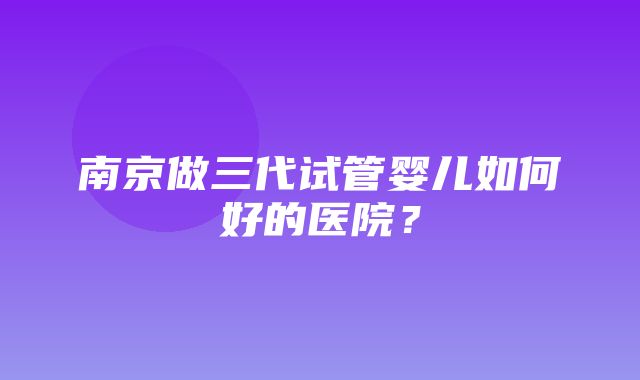 南京做三代试管婴儿如何好的医院？